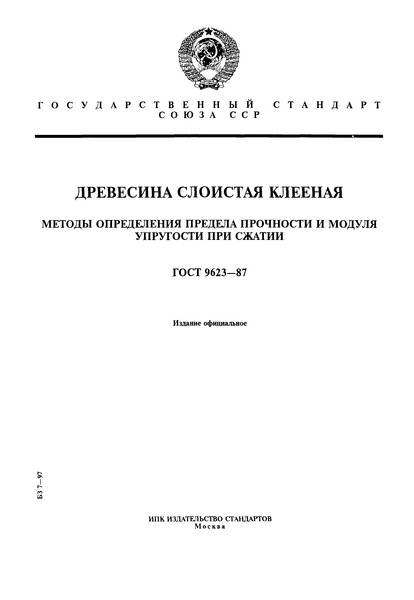 ГОСУДАРСТВЕННЫЙ СТАНДАРТ СОЮЗА ССР

ДРЕВЕСИНА СЛОИСТАЯ КЛЕЕНАЯ

МЕТОДЫ ОПРЕДЕЛЕНИЯ ПРЕДЕЛА ПРОЧНОСТИ И МОДУЛЯ УПРУГОСТИ ПРИ СЖАТИИ

ГОСТ 9623—87

Издание официальное

БЗ 7—97

ИПК ИЗДАТЕЛЬСТВО СТАНДАРТОВ
Москва